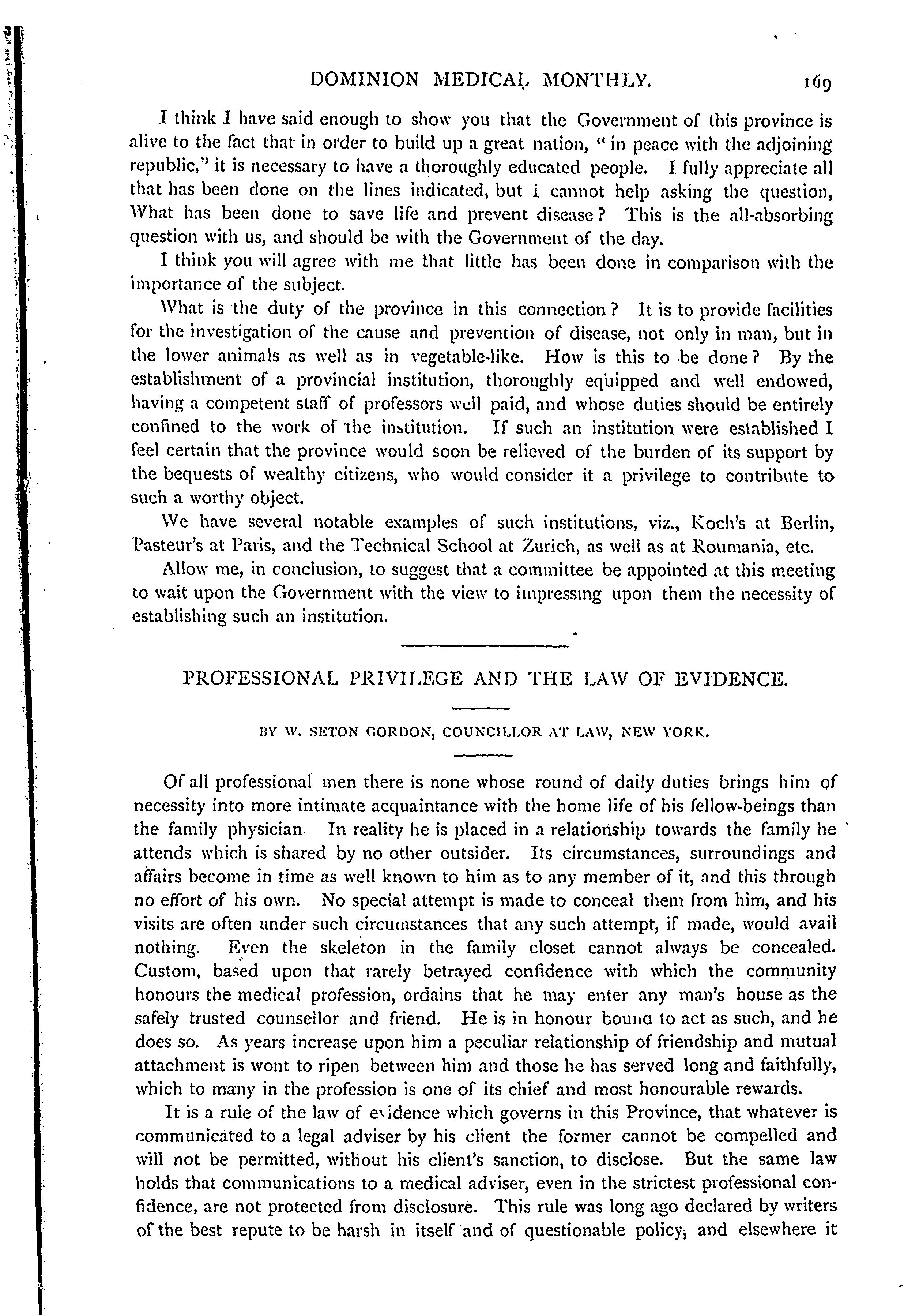 DOMINION MEDICAL MONTHLY. 169

I think I have said enough to show you that the Government of this province is alive to the fact that in order to build up a great nation, "in peace with the adjoining republic," it is necessary to have a thoroughly educated people. I fully appreciate all that has been done on the lines indicated, but I cannot help asking the question, What has been done to save life and prevent disease? This is the all-absorbing question with us, and should be with the Government of the day.

I think you will agree with me that little has been done in comparison with the importance of the subject.

What is the duty of the province in this connection? It is to provide facilities for the investigation of the cause and prevention of disease, not only in man, but in the lower animals as well as in vegetable-like. How is this to be done? By the establishment of a provincial institution, thoroughly equipped and well endowed, having a competent staff of professors well paid, and whose duties should be entirely confined to the work of the institution. If such an institution were established I feel certain that the province would soon be relieved of the burden of its support by the bequests of wealthy citizens, who would consider it a privilege to contribute to such a worthy object.

We have several notable examples of such institutions, viz., Koch's at Berlin, Pasteur's at Paris, and the Technical School at Zurich, as well as at Roumania, etc.

Allow me, in conclusion, to suggest that a committee be appointed at this meeting to wait upon the Government with the view to impressing upon them the necessity of establishing such an institution.

PROFESSIONAL PRIVILEGE AND THE LAW OF EVIDENCE.

BY W. SETON GORDON, COUNCILLOR AT LAW, NEW YORK.

Of all professional men there is none whose round of daily duties brings him of necessity into more intimate acquaintance with the home life of his fellow-beings than the family physician In reality he is placed in a relationship towards the family he attends which is shared by no other outsider. Its circumstances, surroundings and affairs become in time as well known to him as to any member of it, and this through no effort of his own. No special attempt is made to conceal them from him, and his visits are often under such circumstances that any such attempt, if made, would avail nothing. Even the skeleton in the family closet cannot always be concealed. Custom, based upon that rarely betrayed confidence with which the community honours the medical profession, ordains that he may enter any man's house as the safely trusted counsellor and friend. He is in honour bound to act as such, and he does so. As years increase upon him a peculiar relationship of friendship and mutual attachment is wont to ripen between him and those he has served long and faithfully, which to many in the profession is one of its chief and most honourable rewards.

It is a rule of the law of evidence which governs in this Province, that whatever is communicated to a legal adviser by his client the former cannot be compelled and will not be permitted, without his client's sanction, to disclose. But the same law holds that communications to a medical adviser, even in the strictest professional confidence, are not protected from disclosure. This rule was long ago declared by writers of the best repute to be harsh in itself and of questionable policy, and elsewhere it